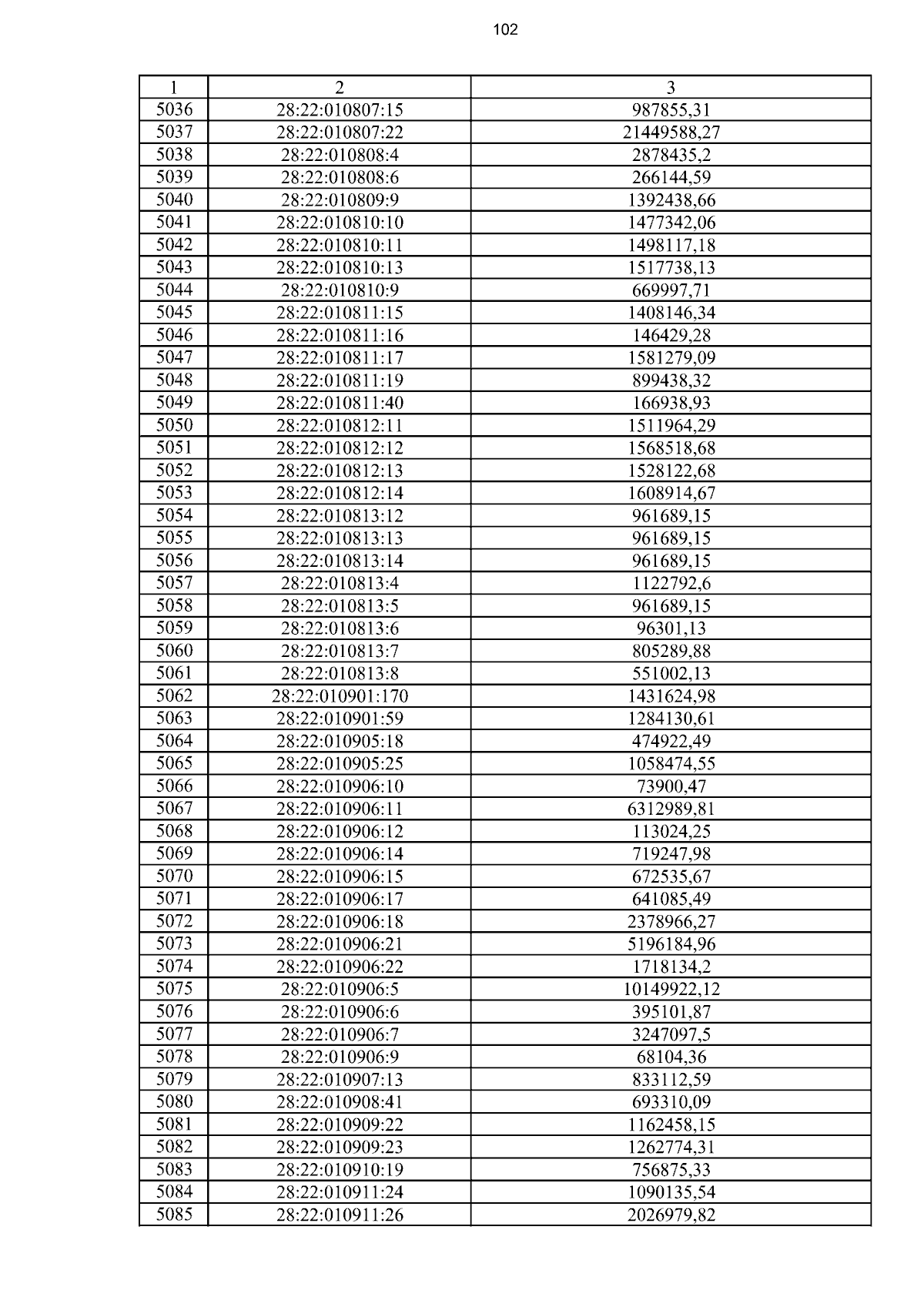 102

| 1 | 2 | 3 |
|---|---|---|
| 5036 | 28:22:010807:15 | 987855,31 |
| 5037 | 28:22:010807:22 | 21449588,27 |
| 5038 | 28:22:010808:4 | 2878435,2 |
| 5039 | 28:22:010808:6 | 266144,59 |
| 5040 | 28:22:010809:9 | 1392438,66 |
| 5041 | 28:22:010810:10 | 1477342,06 |
| 5042 | 28:22:010810:11 | 1498117,18 |
| 5043 | 28:22:010810:13 | 1517738,13 |
| 5044 | 28:22:010810:9 | 669997,71 |
| 5045 | 28:22:010811:15 | 1408146,34 |
| 5046 | 28:22:010811:16 | 146429,28 |
| 5047 | 28:22:010811:17 | 1581279,09 |
| 5048 | 28:22:010811:19 | 899438,32 |
| 5049 | 28:22:010811:40 | 166938,93 |
| 5050 | 28:22:010812:11 | 1511964,29 |
| 5051 | 28:22:010812:12 | 1568518,68 |
| 5052 | 28:22:010812:13 | 1528122,68 |
| 5053 | 28:22:010812:14 | 1608914,67 |
| 5054 | 28:22:010813:12 | 961689,15 |
| 5055 | 28:22:010813:13 | 961689,15 |
| 5056 | 28:22:010813:14 | 961689,15 |
| 5057 | 28:22:010813:4 | 1122792,6 |
| 5058 | 28:22:010813:5 | 961689,15 |
| 5059 | 28:22:010813:6 | 96301,13 |
| 5060 | 28:22:010813:7 | 805289,88 |
| 5061 | 28:22:010813:8 | 551002,13 |
| 5062 | 28:22:010901:170 | 1431624,98 |
| 5063 | 28:22:010901:59 | 1284130,61 |
| 5064 | 28:22:010905:18 | 474922,49 |
| 5065 | 28:22:010905:25 | 1058474,55 |
| 5066 | 28:22:010906:10 | 73900,47 |
| 5067 | 28:22:010906:11 | 6312989,81 |
| 5068 | 28:22:010906:12 | 113024,25 |
| 5069 | 28:22:010906:14 | 719247,98 |
| 5070 | 28:22:010906:15 | 672535,67 |
| 5071 | 28:22:010906:17 | 641085,49 |
| 5072 | 28:22:010906:18 | 2378966,27 |
| 5073 | 28:22:010906:21 | 5196184,96 |
| 5074 | 28:22:010906:22 | 1718134,2 |
| 5075 | 28:22:010906:5 | 10149922,12 |
| 5076 | 28:22:010906:6 | 395101,87 |
| 5077 | 28:22:010906:7 | 3247097,5 |
| 5078 | 28:22:010906:9 | 68104,36 |
| 5079 | 28:22:010907:13 | 833112,59 |
| 5080 | 28:22:010908:41 | 693310,09 |
| 5081 | 28:22:010909:22 | 1162458,15 |
| 5082 | 28:22:010909:23 | 1262774,31 |
| 5083 | 28:22:010910:19 | 756875,33 |
| 5084 | 28:22:010911:24 | 1090135,54 |
| 5085 | 28:22:010911:26 | 2026979,82 |